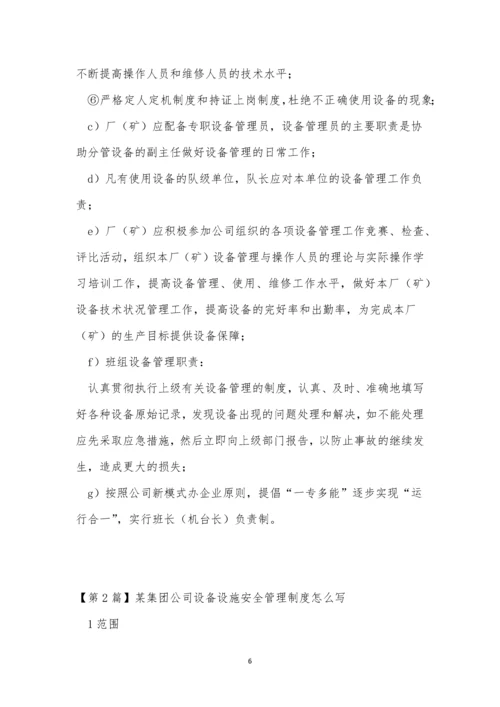 不断提高操作人员和维修人员的技术水平；

⑥严格定人定机制度和持证上岗制度，杜绝不正确使用设备的现象；

c）厂（矿）应配备专职设备管理员，设备管理员的主要职责是协助分管设备的副主任做好设备管理的日常工作；

d）凡有使用设备的队级单位，队长应对本单位的设备管理工作负责；

e）厂（矿）应积极参加公司组织的各项设备管理工作竞赛、检查、评比活动，组织本厂（矿）设备管理与操作人员的理论与实际操作学习培训工作，提高设备管理、使用、维修工作水平，做好本厂（矿）设备技术状况管理工作，提高设备的完好率和出勤率，为完成本厂（矿）的生产目标提供设备保障；

f）班组设备管理职责：

认真贯彻执行上级有关设备管理的制度，认真、及时、准确地填写好各种设备原始记录，发现设备出现的问题处理和解决，如不能处理应先采取应急措施，然后立即向上级部门报告，以防止事故的继续发生，造成更大的损失；

g）按照公司新模式办企业原则，提倡“一专多能”逐步实现“运行合一”，实行班长（机台长）负责制。

【第2篇】某集团公司设备设施安全管理制度怎么写

1范围

6